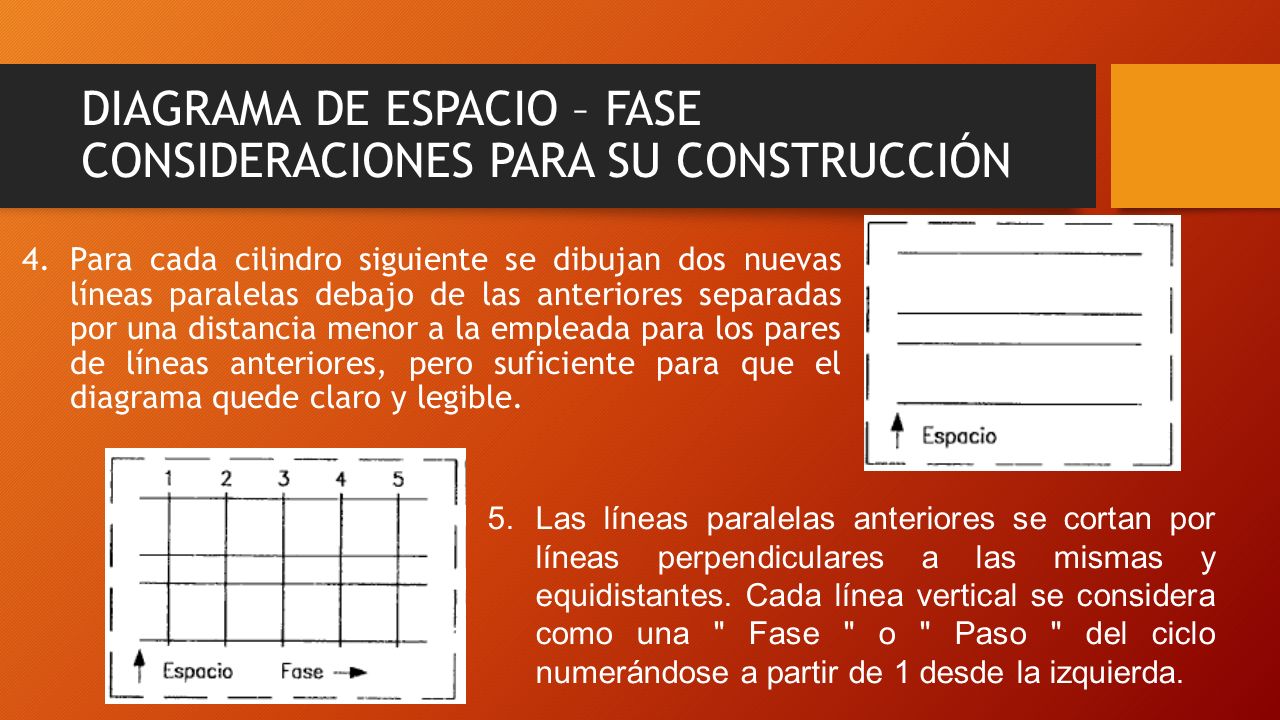 DIAGRAMA DE ESPACIO – FASE
CONSIDERACIONES PARA SU CONSTRUCCIÓN

4. Para cada cilindro siguiente se dibujan dos nuevas líneas paralelas debajo de las anteriores separadas por una distancia menor a la empleada para los pares de líneas anteriores, pero suficiente para que el diagrama quede claro y legible.

Espacio

1 2 3 4 5

Espacio Fase

5. Las líneas paralelas anteriores se cortan por líneas perpendiculares a las mismas y equidistantes. Cada línea vertical se considera como una " Fase " o " Paso " del ciclo numerándose a partir de 1 desde la izquierda.